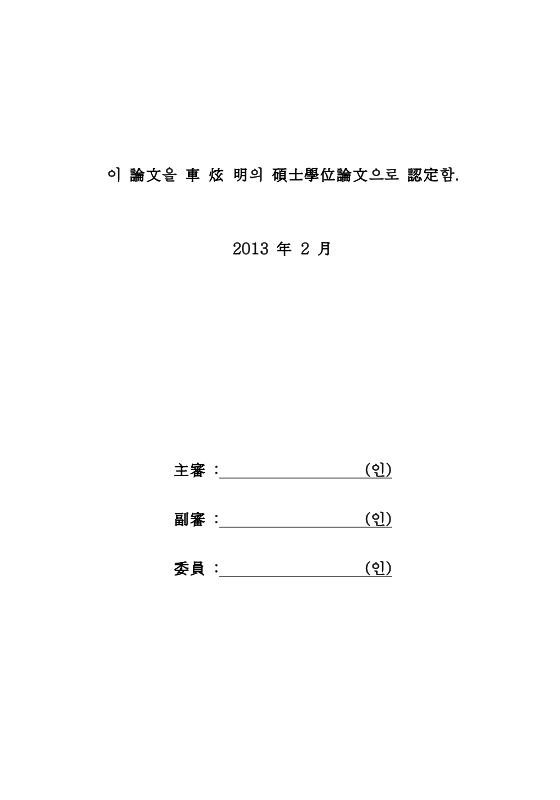 이 論文을 車 炫 明의 碩士學位論文으로 認定함.

2013 年 2 月

主審 :                    (인)

副審 :                    (인)

委員 :                    (인)